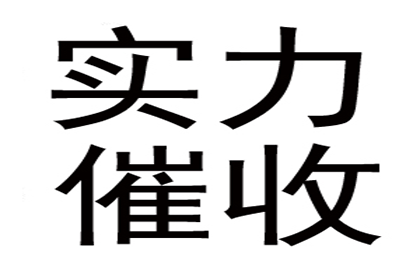 实力
催收